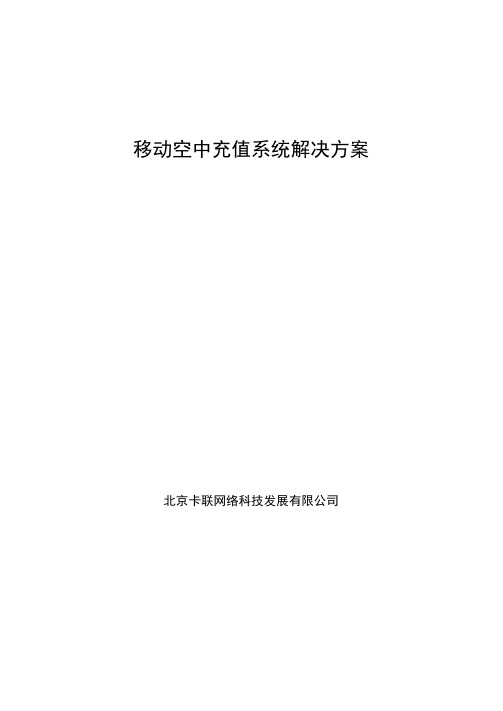 移动空中充值系统解决方案

北京卡联网络科技发展有限公司